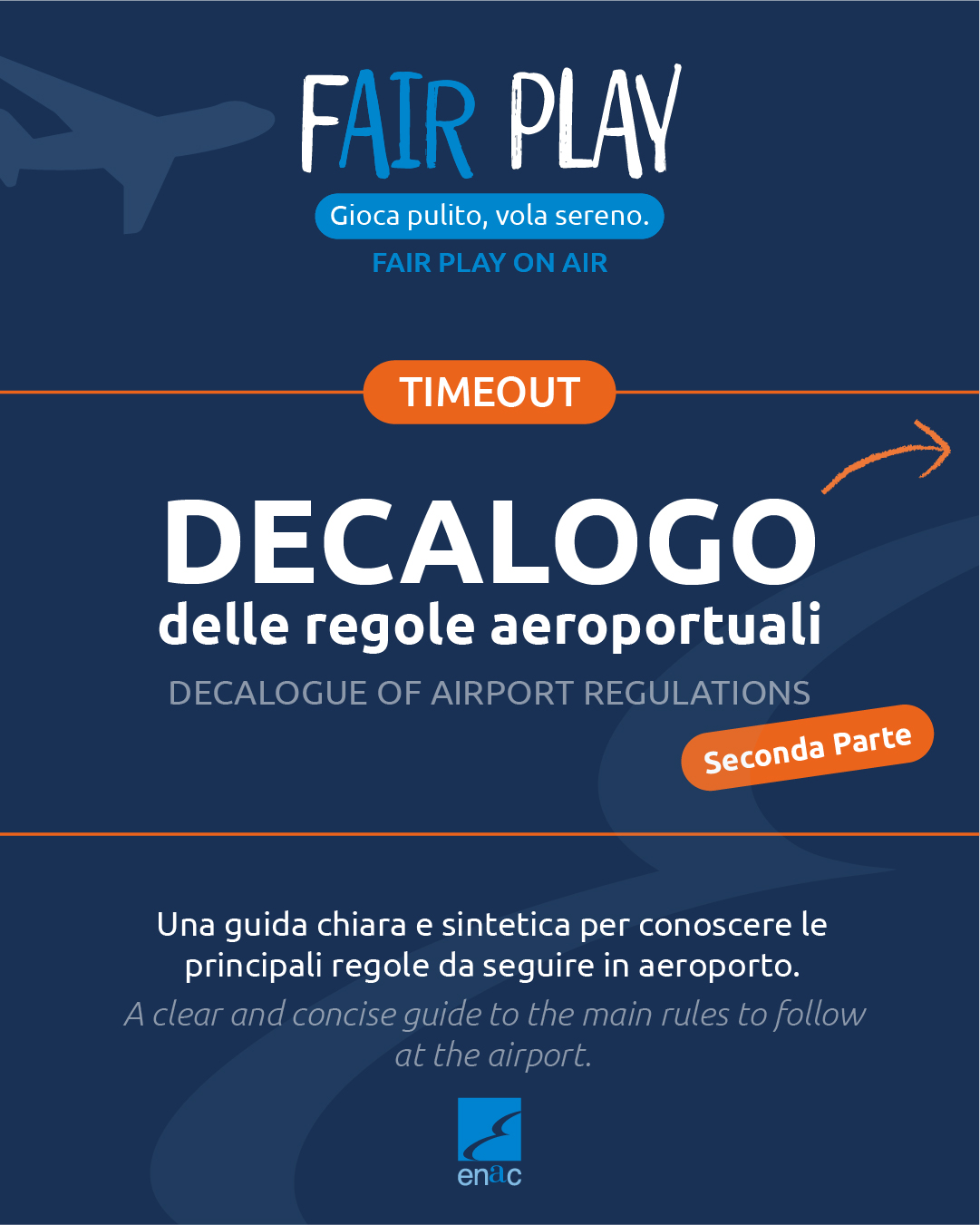 FAIR PLAY

Gioca pulito, vola sereno.

FAIR PLAY ON AIR

TIMEOUT

DECALOGO

delle regole aeroportuali

DECALOGUE OF AIRPORT REGULATIONS

Seconda Parte

Una guida chiara e sintetica per conoscere le principali regole da seguire in aeroporto.

A clear and concise guide to the main rules to follow at the airport.

enac